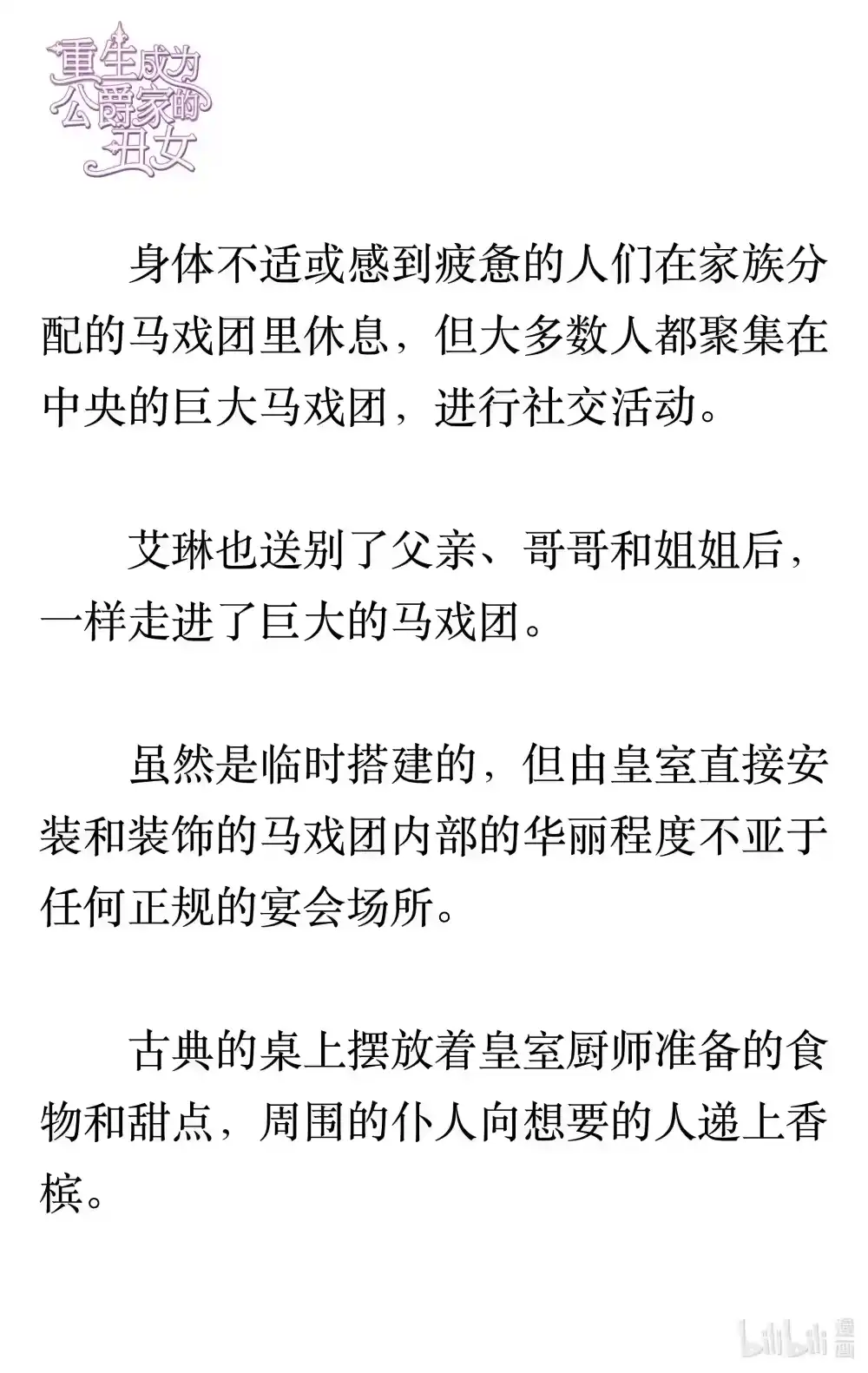 重生成为公爵家的丑女

身体不适或感到疲惫的人们在家族分配的马戏团里休息，但大多数人都聚集在中央的巨大马戏团，进行社交活动。

艾琳也送别了父亲、哥哥和姐姐后，一样走进了巨大的马戏团。

虽然是临时搭建的，但由皇室直接安装和装饰的马戏团内部的华丽程度不亚于任何正规的宴会场所。

古典的桌上摆放着皇室厨师准备的食物和甜点，周围的仆人向想要的人递上香槟。

bilibili 漫画